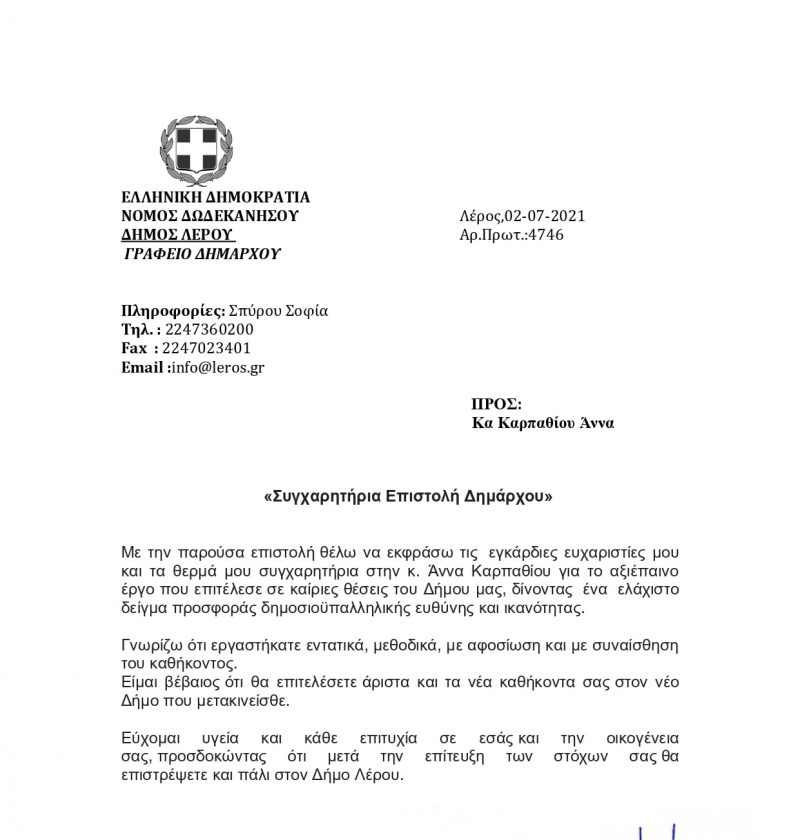 ΕΛΛΗΝΙΚΗ ΔΗΜΟΚΡΑΤΙΑ
ΝΟΜΟΣ ΔΩΔΕΚΑΝΗΣΟΥ
ΔΗΜΟΣ ΛΕΡΟΥ
ΓΡΑΦΕΙΟ ΔΗΜΑΡΧΟΥ

Λέρος,02-07-2021
Αρ.Πρωτ.:4746

Πληροφορίες: Σπύρου Σοφία
Τηλ. : 2247360200
Fax : 2247023401
Email :info@leros.gr

ΠΡΟΣ:
Κα Καρπαθίου Άννα

«Συγχαρητήρια Επιστολή Δημάρχου»

Με την παρούσα επιστολή θέλω να εκφράσω τις εγκάρδιες ευχαριστίες μου και τα θερμά μου συγχαρητήρια στην κ. Άννα Καρπαθίου για το αξιέπαινο έργο που επιτέλεσε σε καίριες θέσεις του Δήμου μας, δίνοντας ένα ελάχιστο δείγμα προσφοράς δημοσιοϋπαλληλικής ευθύνης και ικανότητας.

Γνωρίζω ότι εργαστήκατε εντατικά, μεθοδικά, με αφοσίωση και με συναίσθηση του καθήκοντος.
Είμαι βέβαιος ότι θα επιτελέσετε άριστα και τα νέα καθήκοντα σας στον νέο Δήμο που μετακινείσθε.

Εύχομαι υγεία και κάθε επιτυχία σε εσάς και την οικογένεια σας, προσδοκώντας ότι μετά την επίτευξη των στόχων σας θα επιστρέψετε και πάλι στον Δήμο Λέρου.